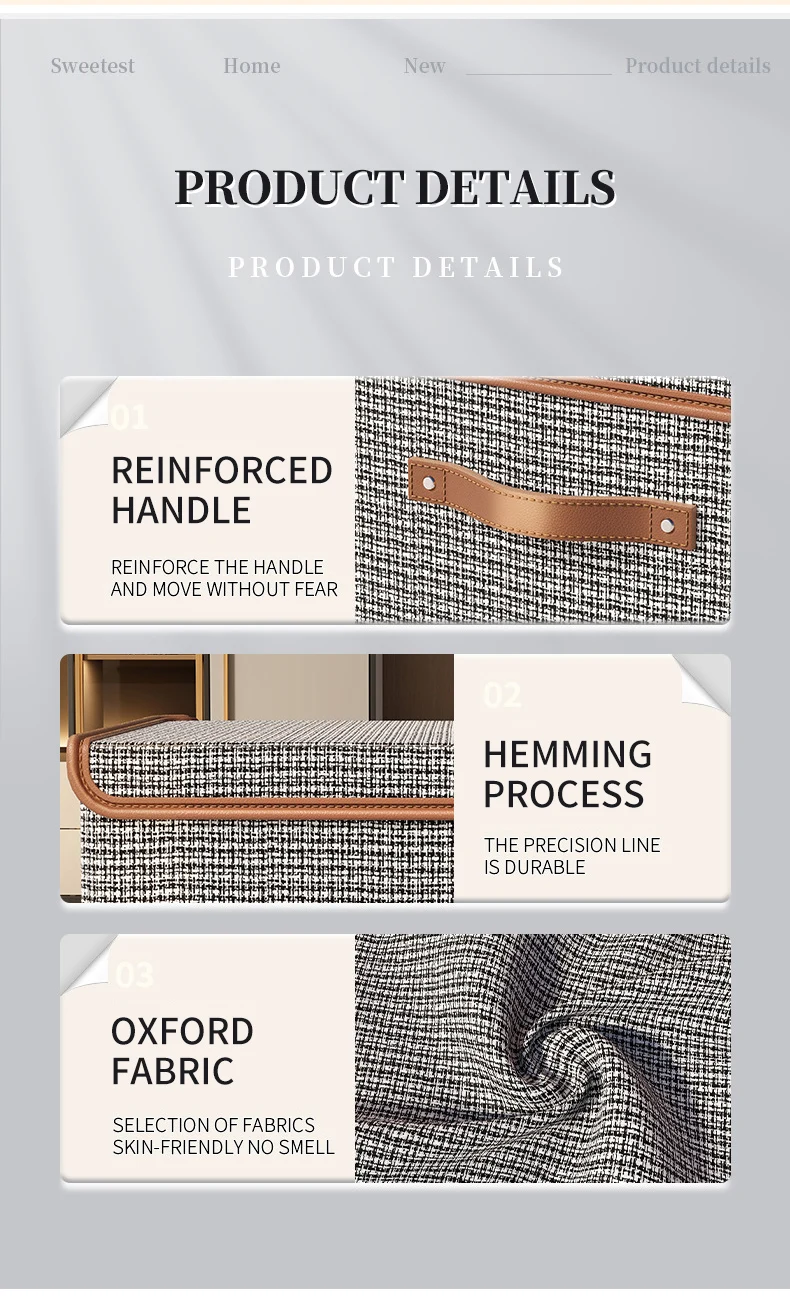 Sweetest Home New Product details

PRODUCT DETAILS

PRODUCT DETAILS

01

REINFORCED HANDLE

REINFORCE THE HANDLE AND MOVE WITHOUT FEAR

02

HEMMING PROCESS

THE PRECISION LINE IS DURABLE

03

OXFORD FABRIC

SELECTION OF FABRICS SKIN-FRIENDLY NO SMELL